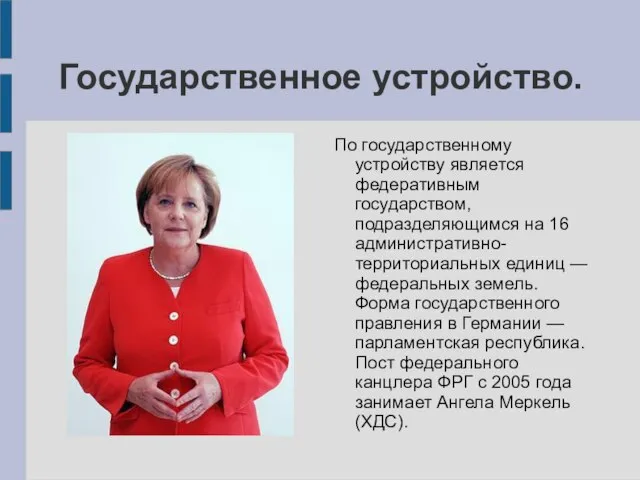 Государственное устройство.

По государственному устройству является федеративным государством, подразделяющимся на 16 административно-территориальных единиц — федеральных земель. Форма государственного правления в Германии — парламентская республика. Пост федерального канцлера ФРГ с 2005 года занимает Ангела Меркель (ХДС).